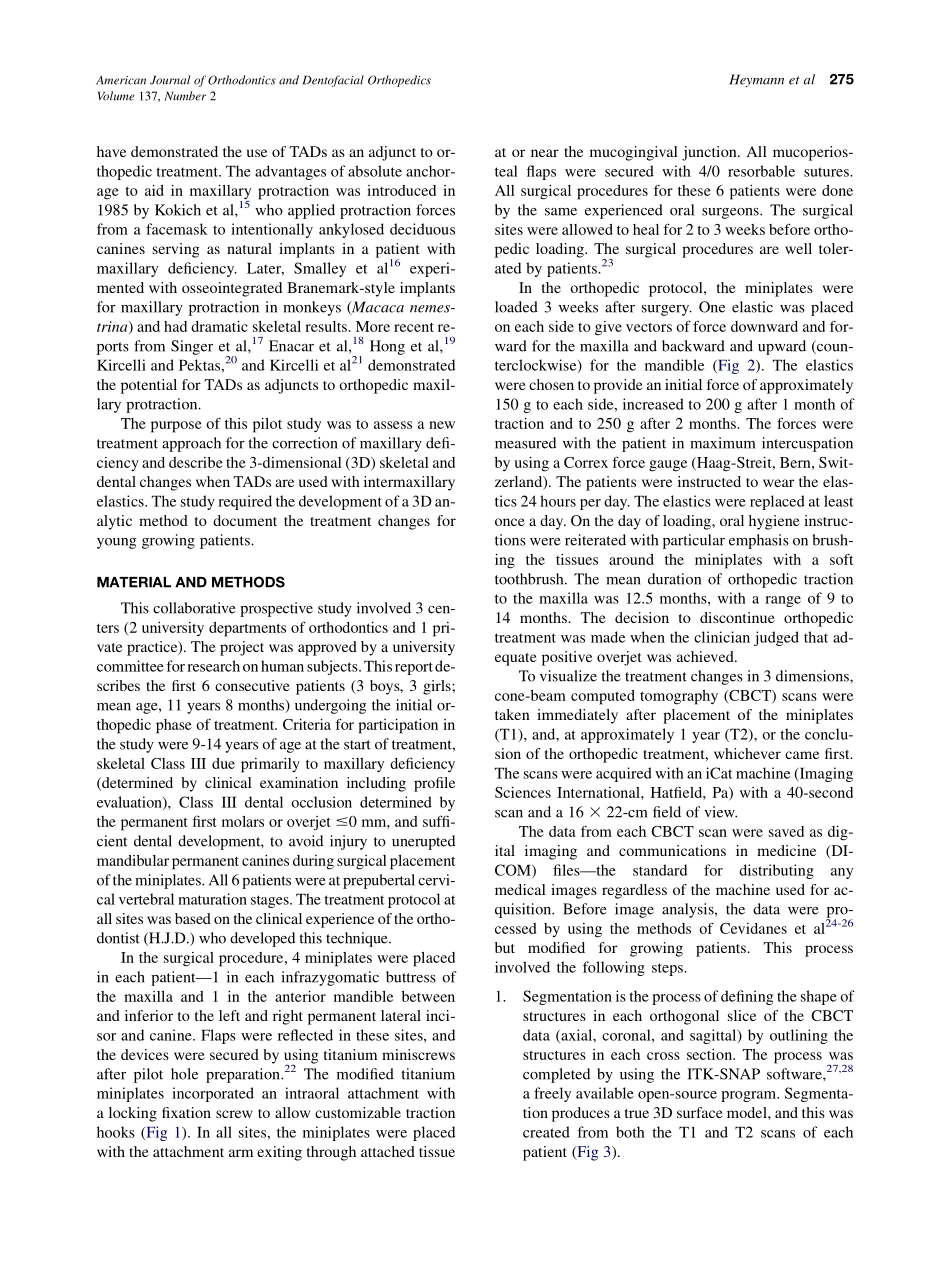 American Journal of Orthodontics and Dentofacial Orthopedics
Volume 137, Number 2

Heymann et al 275

have demonstrated the use of TADs as an adjunct to orthopedic treatment. The advantages of absolute anchorage to aid in maxillary protraction was introduced in 1985 by Kokich et al,$^{15}$ who applied protraction forces from a facemask to intentionally ankylosed deciduous canines serving as natural implants in a patient with maxillary deficiency. Later, Smalley et al$^{16}$ experimented with osseointegrated Branemark-style implants for maxillary protraction in monkeys (Macaca nemestrina) and had dramatic skeletal results. More recent reports from Singer et al,$^{17}$ Enacar et al,$^{18}$ Hong et al,$^{19}$ Kircelli and Pektas,$^{20}$ and Kircelli et al$^{21}$ demonstrated the potential for TADs as adjuncts to orthopedic maxillary protraction.

The purpose of this pilot study was to assess a new treatment approach for the correction of maxillary deficiency and describe the 3-dimensional (3D) skeletal and dental changes when TADs are used with intermaxillary elastics. The study required the development of a 3D analytic method to document the treatment changes for young growing patients.

MATERIAL AND METHODS

This collaborative prospective study involved 3 centers (2 university departments of orthodontics and 1 private practice). The project was approved by a university committee for research on human subjects. This report describes the first 6 consecutive patients (3 boys, 3 girls; mean age, 11 years 8 months) undergoing the initial orthopedic phase of treatment. Criteria for participation in the study were 9-14 years of age at the start of treatment, skeletal Class III due primarily to maxillary deficiency (determined by clinical examination including profile evaluation), Class III dental occlusion determined by the permanent first molars or overjet $\leq$0 mm, and sufficient dental development, to avoid injury to unerupted mandibular permanent canines during surgical placement of the miniplates. All 6 patients were at prepubertal cervical vertebral maturation stages. The treatment protocol at all sites was based on the clinical experience of the orthodontist (H.J.D.) who developed this technique.

In the surgical procedure, 4 miniplates were placed in each patient—1 in each infrazygomatic buttress of the maxilla and 1 in the anterior mandible between and inferior to the left and right permanent lateral incisor and canine. Flaps were reflected in these sites, and the devices were secured by using titanium miniscrews after pilot hole preparation.$^{22}$ The modified titanium miniplates incorporated an intraoral attachment with a locking fixation screw to allow customizable traction hooks (Fig 1). In all sites, the miniplates were placed with the attachment arm exiting through attached tissue at or near the mucogingival junction. All mucoperiosteal flaps were secured with 4/0 resorbable sutures. All surgical procedures for these 6 patients were done by the same experienced oral surgeons. The surgical sites were allowed to heal for 2 to 3 weeks before orthopedic loading. The surgical procedures are well tolerated by patients.$^{23}$

In the orthopedic protocol, the miniplates were loaded 3 weeks after surgery. One elastic was placed on each side to give vectors of force downward and forward for the maxilla and backward and upward (counterclockwise) for the mandible (Fig 2). The elastics were chosen to provide an initial force of approximately 150 g to each side, increased to 200 g after 1 month of traction and to 250 g after 2 months. The forces were measured with the patient in maximum intercuspation by using a Correx force gauge (Haag-Streit, Bern, Switzerland). The patients were instructed to wear the elastics 24 hours per day. The elastics were replaced at least once a day. On the day of loading, oral hygiene instructions were reiterated with particular emphasis on brushing the tissues around the miniplates with a soft toothbrush. The mean duration of orthopedic traction to the maxilla was 12.5 months, with a range of 9 to 14 months. The decision to discontinue orthopedic treatment was made when the clinician judged that adequate positive overjet was achieved.

To visualize the treatment changes in 3 dimensions, cone-beam computed tomography (CBCT) scans were taken immediately after placement of the miniplates (T1), and, at approximately 1 year (T2), or the conclusion of the orthopedic treatment, whichever came first. The scans were acquired with an iCat machine (Imaging Sciences International, Hatfield, Pa) with a 40-second scan and a 16 $\times$ 22-cm field of view.

The data from each CBCT scan were saved as digital imaging and communications in medicine (DICOM) files—the standard for distributing any medical images regardless of the machine used for acquisition. Before image analysis, the data were processed by using the methods of Cevidanes et al$^{24-26}$ but modified for growing patients. This process involved the following steps.

1. Segmentation is the process of defining the shape of structures in each orthogonal slice of the CBCT data (axial, coronal, and sagittal) by outlining the structures in each cross section. The process was completed by using the ITK-SNAP software,$^{27,28}$ a freely available open-source program. Segmentation produces a true 3D surface model, and this was created from both the T1 and T2 scans of each patient (Fig 3).